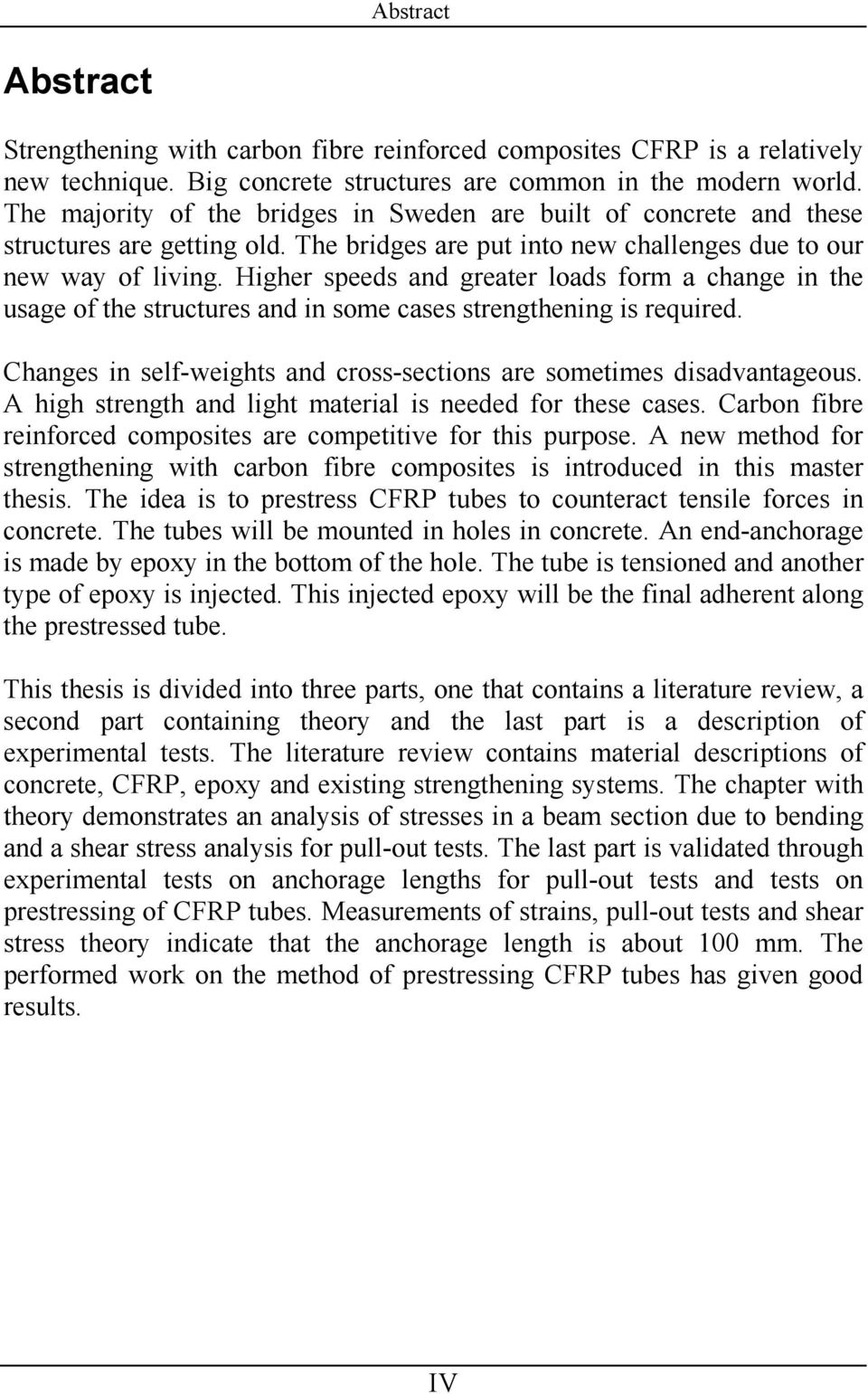 Abstract

Abstract

Strengthening with carbon fibre reinforced composites CFRP is a relatively new technique. Big concrete structures are common in the modern world. The majority of the bridges in Sweden are built of concrete and these structures are getting old. The bridges are put into new challenges due to our new way of living. Higher speeds and greater loads form a change in the usage of the structures and in some cases strengthening is required.

Changes in self-weights and cross-sections are sometimes disadvantageous. A high strength and light material is needed for these cases. Carbon fibre reinforced composites are competitive for this purpose. A new method for strengthening with carbon fibre composites is introduced in this master thesis. The idea is to prestress CFRP tubes to counteract tensile forces in concrete. The tubes will be mounted in holes in concrete. An end-anchorage is made by epoxy in the bottom of the hole. The tube is tensioned and another type of epoxy is injected. This injected epoxy will be the final adherent along the prestressed tube.

This thesis is divided into three parts, one that contains a literature review, a second part containing theory and the last part is a description of experimental tests. The literature review contains material descriptions of concrete, CFRP, epoxy and existing strengthening systems. The chapter with theory demonstrates an analysis of stresses in a beam section due to bending and a shear stress analysis for pull-out tests. The last part is validated through experimental tests on anchorage lengths for pull-out tests and tests on prestressing of CFRP tubes. Measurements of strains, pull-out tests and shear stress theory indicate that the anchorage length is about 100 mm. The performed work on the method of prestressing CFRP tubes has given good results.

IV